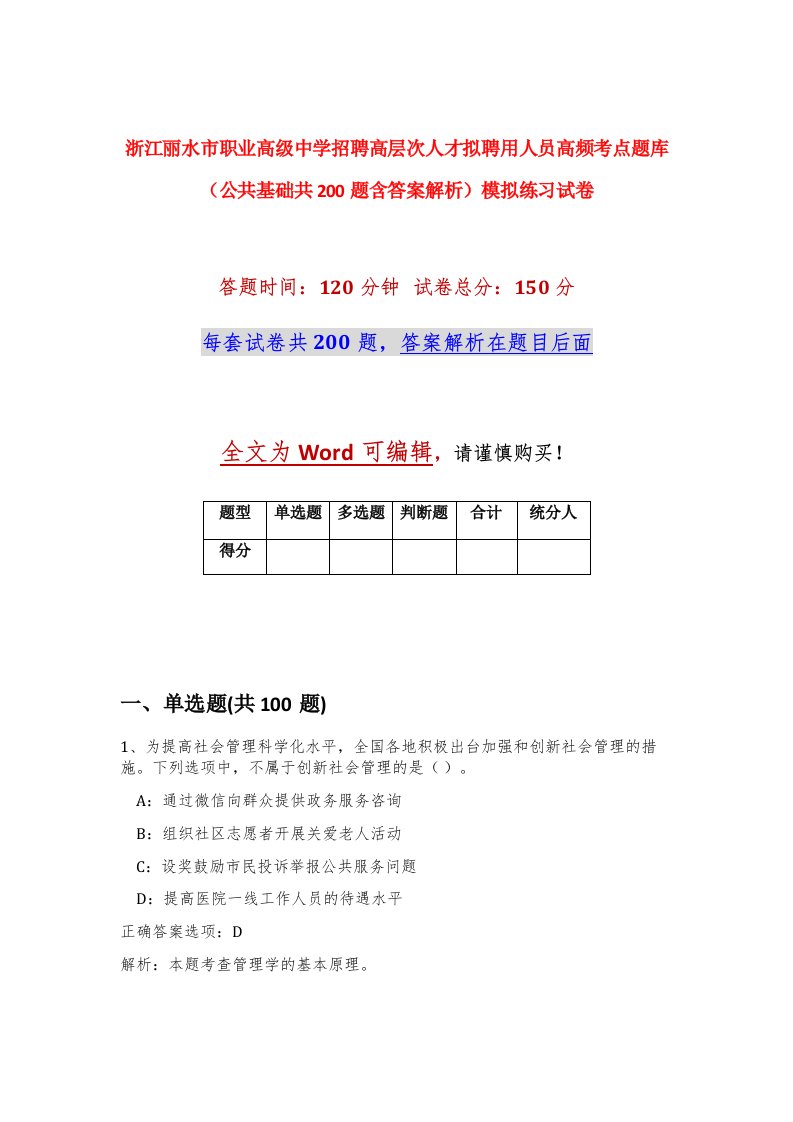 浙江丽水市职业高级中学招聘高层次人才拟聘用人员高频考点题库（公共基础共200题含答案解析）模拟练习试卷

答题时间：120分钟 试卷总分：150分

每套试卷共200题，答案解析在题目后面

全文为Word可编辑，请谨慎购买！

| 题型 | 单选题 | 多选题 | 判断题 | 合计 | 统分人 |
|---|---|---|---|---|---|
| 得分 | | | | | |

一、单选题(共100 题)

1、为提高社会管理科学化水平，全国各地积极出台加强和创新社会管理的措施。下列选项中，不属于创新社会管理的是（ ）。

A：通过微信向群众提供政务服务咨询

B：组织社区志愿者开展关爱老人活动

C：设奖鼓励市民投诉举报公共服务问题

D：提高医院一线工作人员的待遇水平

正确答案选项：D

解析：本题考查管理学的基本原理。